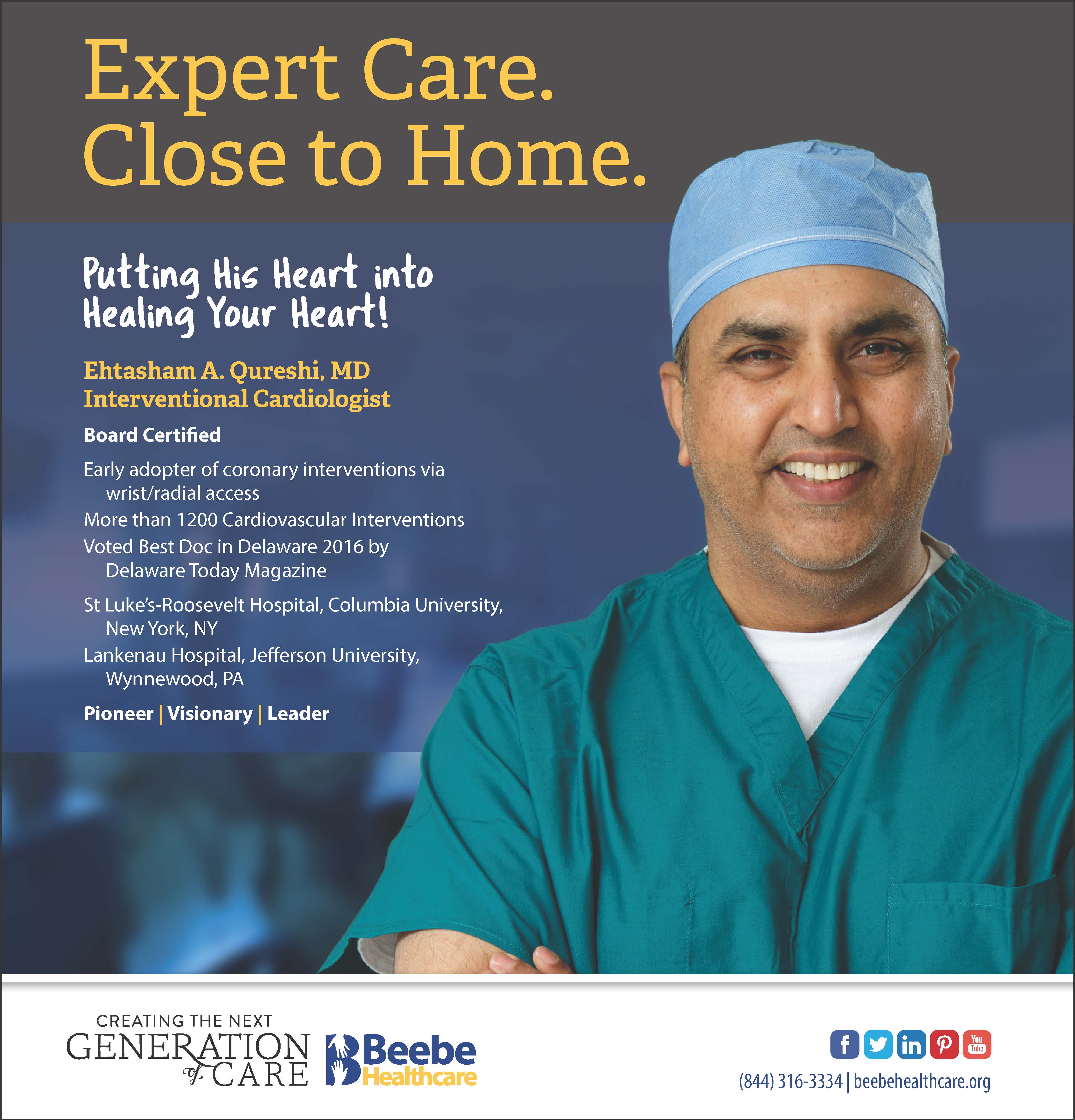 Expert Care.
Close to Home.

Putting His Heart into Healing Your Heart!

Ehtasham A. Qureshi, MD
Interventional Cardiologist

Board Certified

Early adopter of coronary interventions via wrist/radial access

More than 1200 Cardiovascular Interventions

Voted Best Doc in Delaware 2016 by Delaware Today Magazine

St Luke's-Roosevelt Hospital, Columbia University, New York, NY

Lankenau Hospital, Jefferson University, Wynnewood, PA

Pioneer | Visionary | Leader

CREATING THE NEXT GENERATION of CARE

Beebe Healthcare

f in You Tube

(844) 316-3334 | beebehealthcare.org